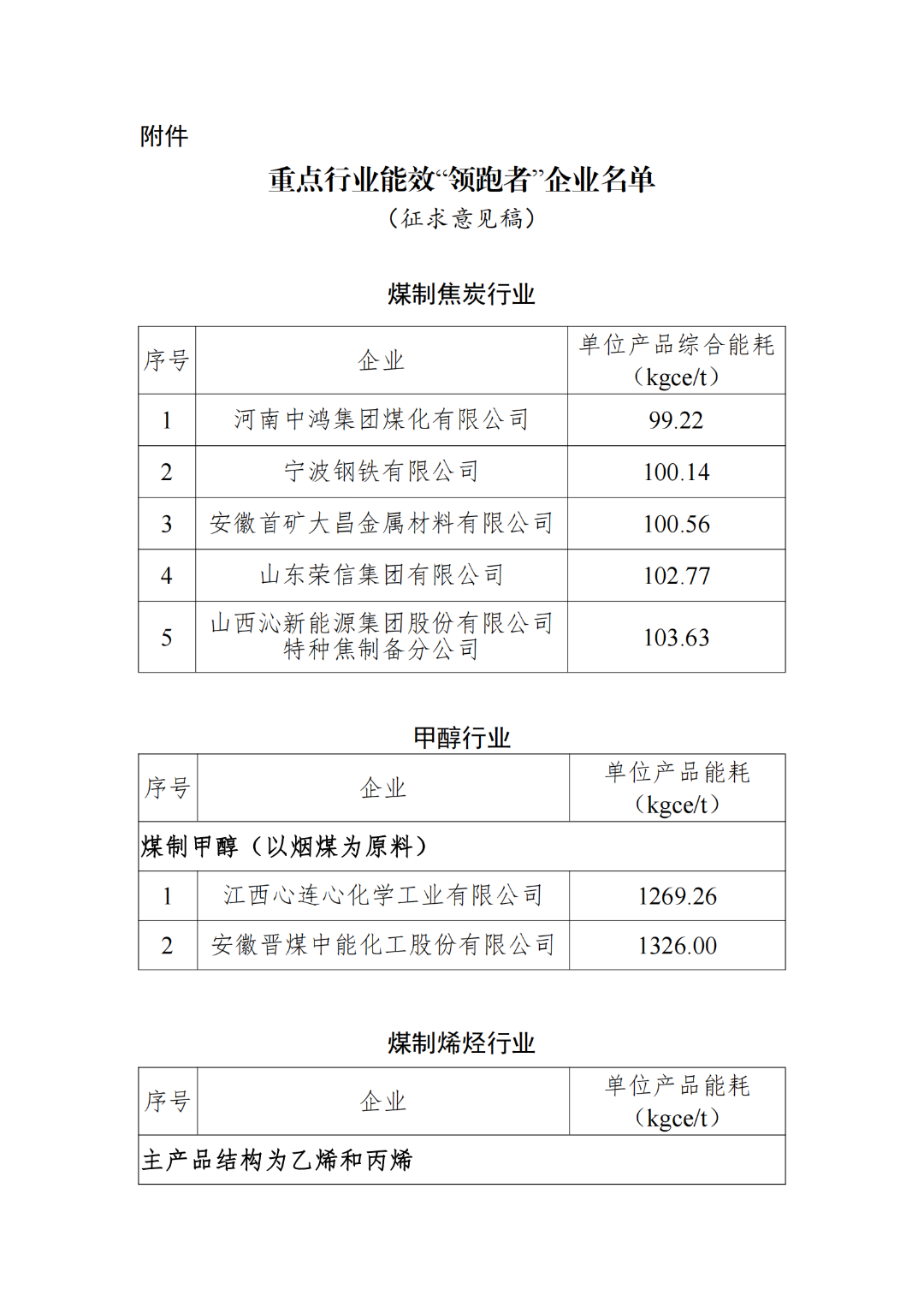 附件

重点行业能效“领跑者”企业名单

（征求意见稿）

煤制焦炭行业

| 序号 | 企业 | 单位产品综合能耗（kgce/t） |
|---|---|---|
| 1 | 河南中鸿集团煤化有限公司 | 99.22 |
| 2 | 宁波钢铁有限公司 | 100.14 |
| 3 | 安徽首矿大昌金属材料有限公司 | 100.56 |
| 4 | 山东荣信集团有限公司 | 102.77 |
| 5 | 山西沁新能源集团股份有限公司特种焦制备分公司 | 103.63 |

甲醇行业

| 序号 | 企业 | 单位产品能耗（kgce/t） |
|---|---|---|
| 煤制甲醇（以烟煤为原料） | | |
| 1 | 江西心连心化学工业有限公司 | 1269.26 |
| 2 | 安徽晋煤中能化工股份有限公司 | 1326.00 |

煤制烯烃行业

| 序号 | 企业 | 单位产品能耗（kgce/t） |
|---|---|---|
| 主产品结构为乙烯和丙烯 | | |